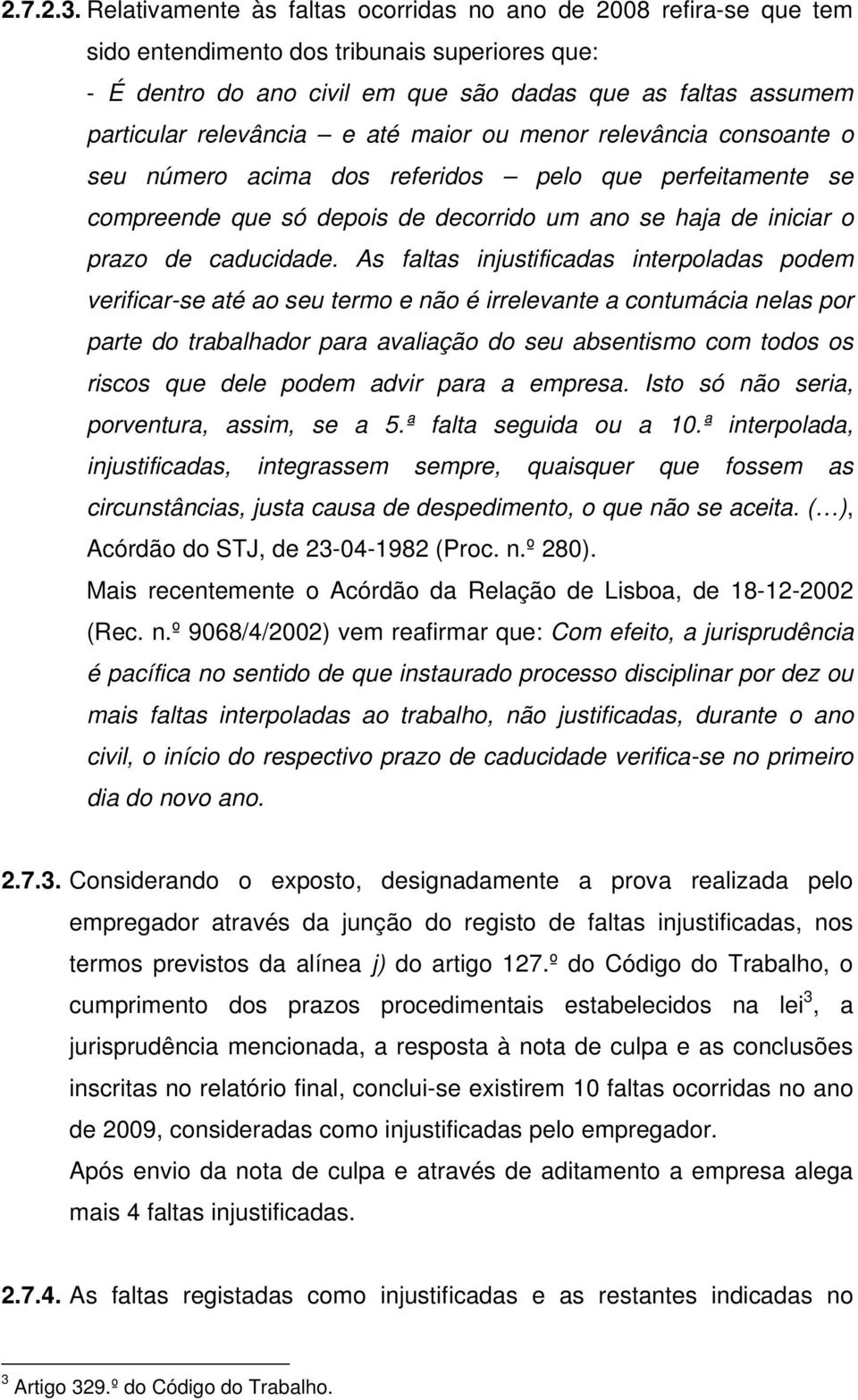 2.7.2.3. Relativamente às faltas ocorridas no ano de 2008 refira-se que tem sido entendimento dos tribunais superiores que:
- É dentro do ano civil em que são dadas que as faltas assumem particular relevância – e até maior ou menor relevância consoante o seu número acima dos referidos – pelo que perfeitamente se compreende que só depois de decorrido um ano se haja de iniciar o prazo de caducidade. As faltas injustificadas interpoladas podem verificar-se até ao seu termo e não é irrelevante a contumácia nelas por parte do trabalhador para avaliação do seu absentismo com todos os riscos que dele podem advir para a empresa. Isto só não seria, porventura, assim, se a 5.ª falta seguida ou a 10.ª interpolada, injustificadas, integrassem sempre, quaisquer que fossem as circunstâncias, justa causa de despedimento, o que não se aceita. (…), Acórdão do STJ, de 23-04-1982 (Proc. n.º 280).
Mais recentemente o Acórdão da Relação de Lisboa, de 18-12-2002 (Rec. n.º 9068/4/2002) vem reafirmar que: Com efeito, a jurisprudência é pacífica no sentido de que instaurado processo disciplinar por dez ou mais faltas interpoladas ao trabalho, não justificadas, durante o ano civil, o início do respectivo prazo de caducidade verifica-se no primeiro dia do novo ano.

2.7.3. Considerando o exposto, designadamente a prova realizada pelo empregador através da junção do registo de faltas injustificadas, nos termos previstos da alínea j) do artigo 127.º do Código do Trabalho, o cumprimento dos prazos procedimentais estabelecidos na lei$^3$, a jurisprudência mencionada, a resposta à nota de culpa e as conclusões inscritas no relatório final, conclui-se existirem 10 faltas ocorridas no ano de 2009, consideradas como injustificadas pelo empregador.
Após envio da nota de culpa e através de aditamento a empresa alega mais 4 faltas injustificadas.

2.7.4. As faltas registadas como injustificadas e as restantes indicadas no

$^3$ Artigo 329.º do Código do Trabalho.